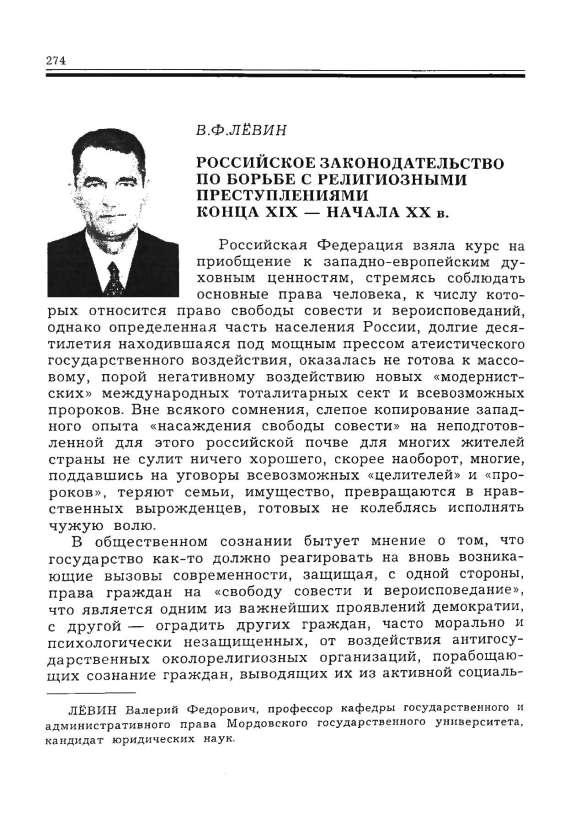 274

В.Ф.ЛЁВИН

РОССИЙСКОЕ ЗАКОНОДАТЕЛЬСТВО ПО БОРЬБЕ С РЕЛИГИОЗНЫМИ ПРЕСТУПЛЕНИЯМИ КОНЦА XIX — НАЧАЛА XX в.

Российская Федерация взяла курс на приобщение к западно-европейским духовным ценностям, стремясь соблюдать основные права человека, к числу которых относится право свободы совести и вероисповеданий, однако определенная часть населения России, долгие десятилетия находившаяся под мощным прессом атеистического государственного воздействия, оказалась не готова к массовому, порой негативному воздействию новых «модернистских» международных тоталитарных сект и всевозможных пророков. Вне всякого сомнения, слепое копирование западного опыта «насаждения свободы совести» на неподготовленной для этого российской почве для многих жителей страны не сулит ничего хорошего, скорее наоборот, многие, поддавшись на уговоры всевозможных «целителей» и «пророков», теряют семьи, имущество, превращаются в нравственных вырожденцев, готовых не колеблясь исполнять чужую волю.

В общественном сознании бытует мнение о том, что государство как-то должно реагировать на вновь возникающие вызовы современности, защищая, с одной стороны, права граждан на «свободу совести и вероисповедание», что является одним из важнейших проявлений демократии, с другой — оградить других граждан, часто морально и психологически незащищенных, от воздействия антигосударственных околорелигиозных организаций, порабощающих сознание граждан, выводящих их из активной социаль-

ЛЁВИН Валерий Федорович, профессор кафедры государственного и административного права Мордовского государственного университета, кандидат юридических наук.